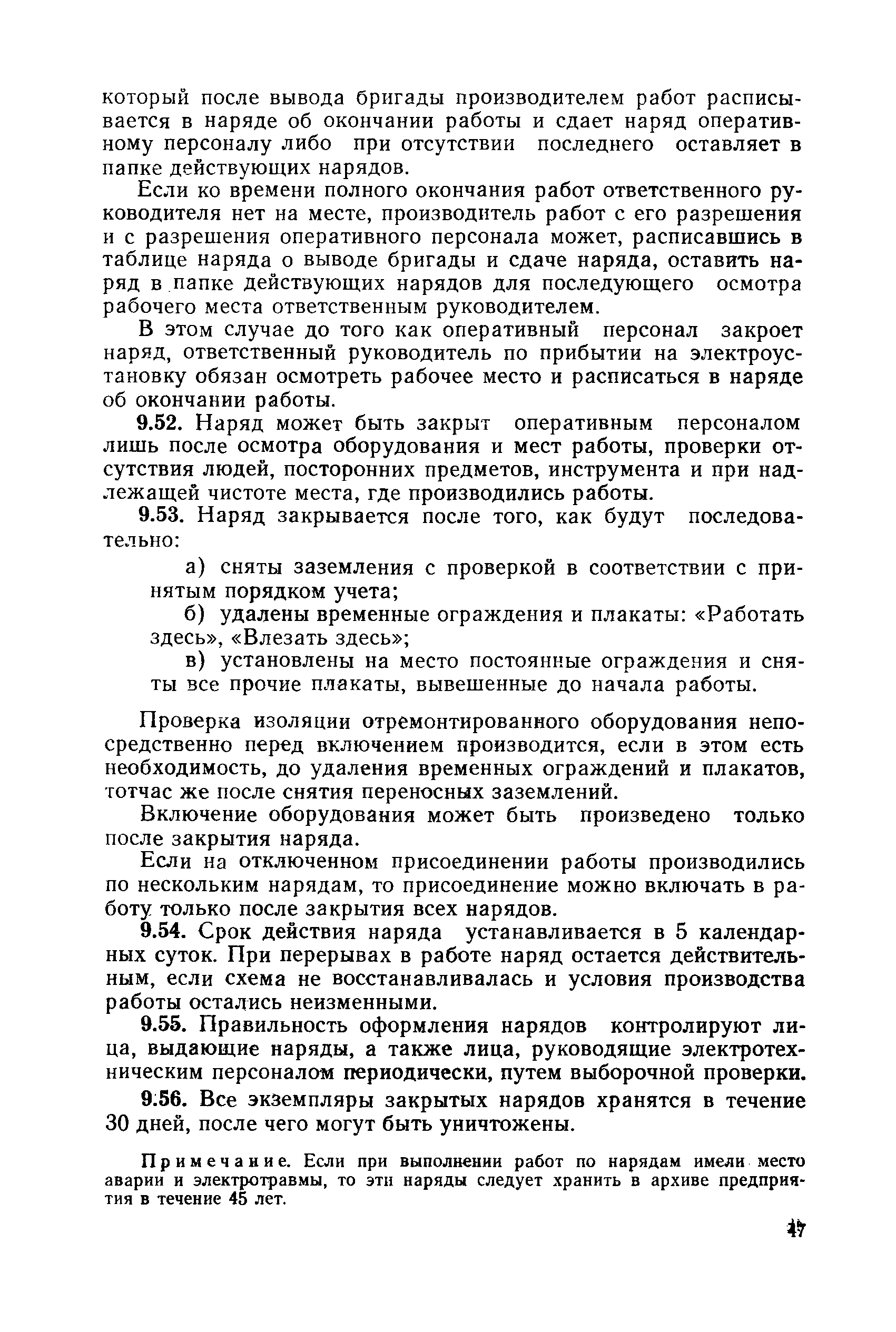 который после вывода бригады производителем работ расписывается в наряде об окончании работы и сдает наряд оперативному персоналу либо при отсутствии последнего оставляет в папке действующих нарядов.

Если ко времени полного окончания работ ответственного руководителя нет на месте, производитель работ с его разрешения и с разрешения оперативного персонала может, расписавшись в таблице наряда о выводе бригады и сдаче наряда, оставить наряд в папке действующих нарядов для последующего осмотра рабочего места ответственным руководителем.

В этом случае до того как оперативный персонал закроет наряд, ответственный руководитель по прибытии на электроустановку обязан осмотреть рабочее место и расписаться в наряде об окончании работы.

9.52. Наряд может быть закрыт оперативным персоналом лишь после осмотра оборудования и мест работы, проверки отсутствия людей, посторонних предметов, инструмента и при надлежащей чистоте места, где производились работы.

9.53. Наряд закрывается после того, как будут последовательно:

а) сняты заземления с проверкой в соответствии с принятым порядком учета;

б) удалены временные ограждения и плакаты: «Работать здесь», «Влезать здесь»;

в) установлены на место постоянные ограждения и сняты все прочие плакаты, вывешенные до начала работы.

Проверка изоляции отремонтированного оборудования непосредственно перед включением производится, если в этом есть необходимость, до удаления временных ограждений и плакатов, тотчас же после снятия переносных заземлений.

Включение оборудования может быть произведено только после закрытия наряда.

Если на отключенном присоединении работы производились по нескольким нарядам, то присоединение можно включать в работу только после закрытия всех нарядов.

9.54. Срок действия наряда устанавливается в 5 календарных суток. При перерывах в работе наряд остается действительным, если схема не восстанавливалась и условия производства работы остались неизменными.

9.55. Правильность оформления нарядов контролируют лица, выдающие наряды, а также лица, руководящие электротехническим персоналом периодически, путем выборочной проверки.

9.56. Все экземпляры закрытых нарядов хранятся в течение 30 дней, после чего могут быть уничтожены.

Примечание. Если при выполнении работ по нарядам имели место аварии и электротравмы, то эти наряды следует хранить в архиве предприятия в течение 45 лет.

47